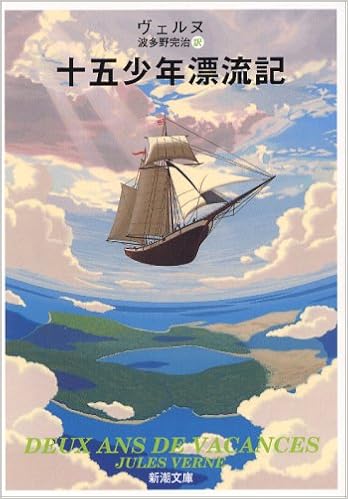 ヴェルヌ
波多野完治 訳
十五少年漂流記

DEUX ANS DE VACANCES
JULES VERNE
新潮文庫